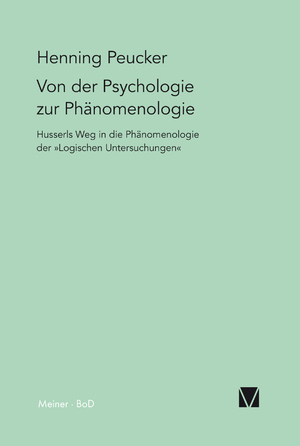 Henning Peucker

Von der Psychologie zur Phänomenologie

Husserls Weg in die Phänomenologie der »Logischen Untersuchungen«

Meiner · BoD